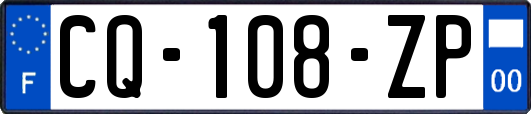 F
CQ-108-ZP
00